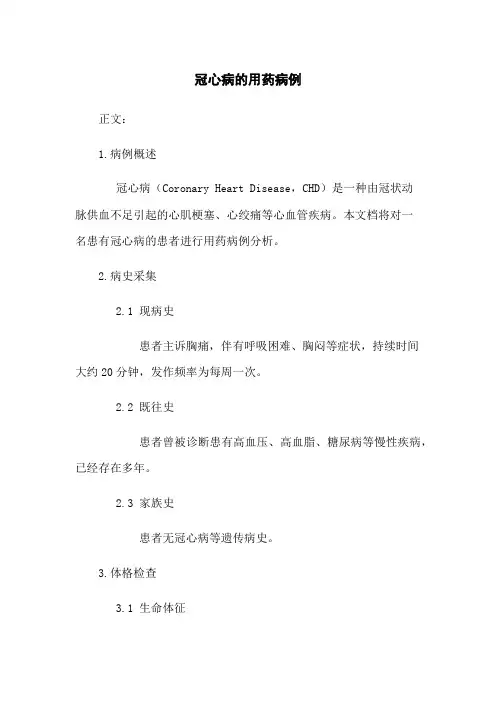 冠心病的用药病例

正文：

1.病例概述

冠心病（Coronary Heart Disease，CHD）是一种由冠状动脉供血不足引起的心肌梗塞、心绞痛等心血管疾病。本文档将对一名患有冠心病的患者进行用药病例分析。

2.病史采集

2.1 现病史

患者主诉胸痛，伴有呼吸困难、胸闷等症状，持续时间大约20分钟，发作频率为每周一次。

2.2 既往史

患者曾被诊断患有高血压、高血脂、糖尿病等慢性疾病，已经存在多年。

2.3 家族史

患者无冠心病等遗传病史。

3.体格检查

3.1 生命体征